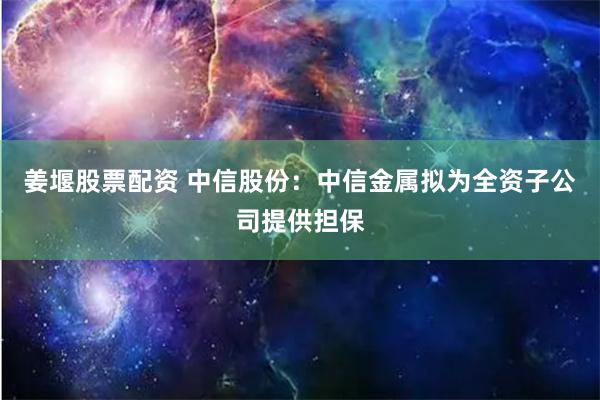 姜堰股票配资 中信股份：中信金属拟为全资子公司提供担保